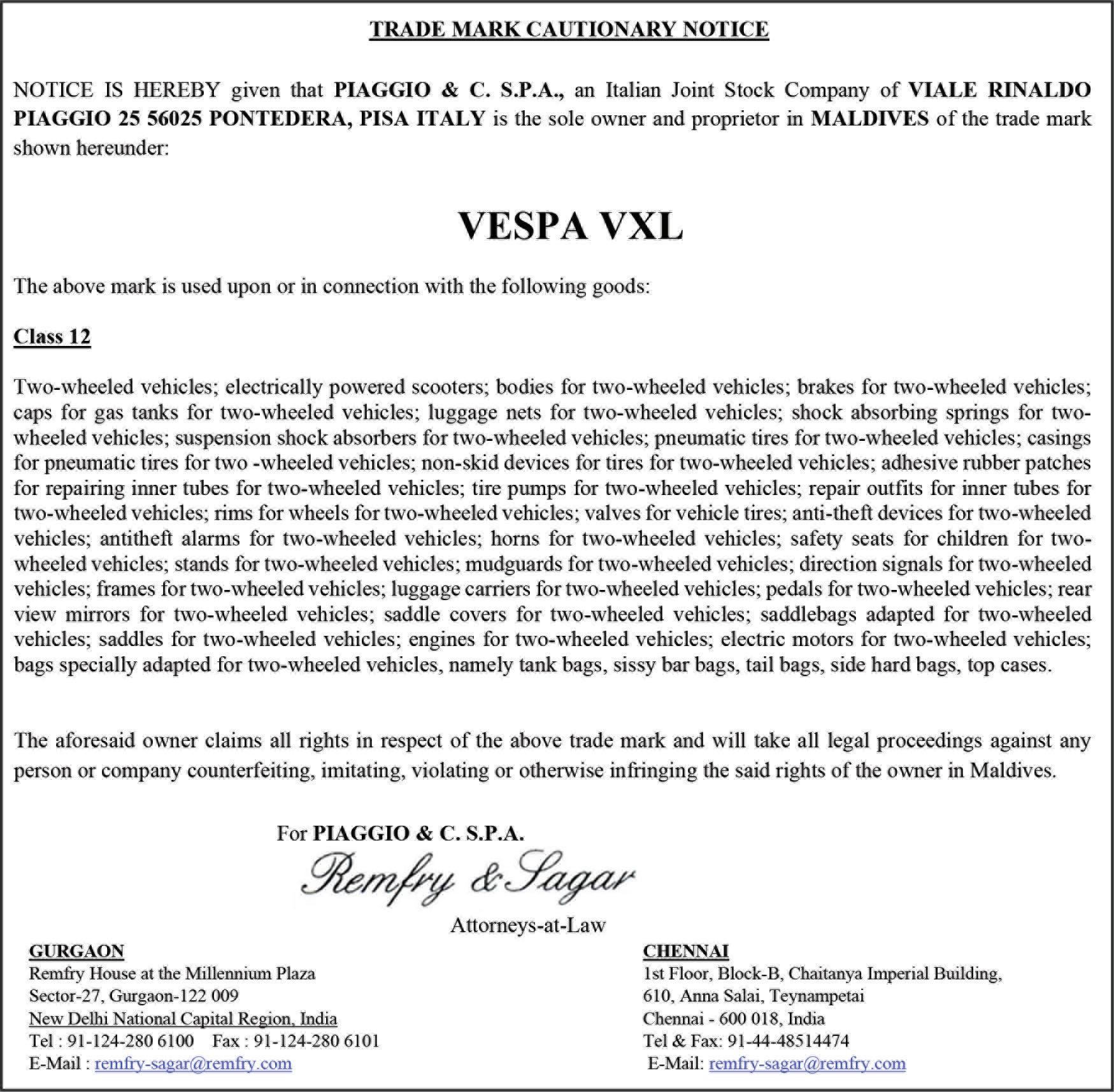 TRADE MARK CAUTIONARY NOTICE

NOTICE IS HEREBY given that PIAGGIO & C. S.P.A., an Italian Joint Stock Company of VIALE RINALDO PIAGGIO 25 56025 PONTEDERA, PISA ITALY is the sole owner and proprietor in MALDIVES of the trade mark shown hereunder:

VESPA VXL

The above mark is used upon or in connection with the following goods:

Class 12

Two-wheeled vehicles; electrically powered scooters; bodies for two-wheeled vehicles; brakes for two-wheeled vehicles; caps for gas tanks for two-wheeled vehicles; luggage nets for two-wheeled vehicles; shock absorbing springs for two-wheeled vehicles; suspension shock absorbers for two-wheeled vehicles; pneumatic tires for two-wheeled vehicles; casings for pneumatic tires for two -wheeled vehicles; non-skid devices for tires for two-wheeled vehicles; adhesive rubber patches for repairing inner tubes for two-wheeled vehicles; tire pumps for two-wheeled vehicles; repair outfits for inner tubes for two-wheeled vehicles; rims for wheels for two-wheeled vehicles; valves for vehicle tires; anti-theft devices for two-wheeled vehicles; antitheft alarms for two-wheeled vehicles; horns for two-wheeled vehicles; safety seats for children for two-wheeled vehicles; stands for two-wheeled vehicles; mudguards for two-wheeled vehicles; direction signals for two-wheeled vehicles; frames for two-wheeled vehicles; luggage carriers for two-wheeled vehicles; pedals for two-wheeled vehicles; rear view mirrors for two-wheeled vehicles; saddle covers for two-wheeled vehicles; saddlebags adapted for two-wheeled vehicles; saddles for two-wheeled vehicles; engines for two-wheeled vehicles; electric motors for two-wheeled vehicles; bags specially adapted for two-wheeled vehicles, namely tank bags, sissy bar bags, tail bags, side hard bags, top cases.

The aforesaid owner claims all rights in respect of the above trade mark and will take all legal proceedings against any person or company counterfeiting, imitating, violating or otherwise infringing the said rights of the owner in Maldives.

For PIAGGIO & C. S.P.A.
Remfry & Sagar
Attorneys-at-Law

GURGAON
Remfry House at the Millennium Plaza
Sector-27, Gurgaon-122 009
New Delhi National Capital Region, India
Tel : 91-124-280 6100 Fax : 91-124-280 6101
E-Mail : remfry-sagar@remfry.com

CHENNAI
1st Floor, Block-B, Chaitanya Imperial Building,
610, Anna Salai, Teynampetai
Chennai - 600 018, India
Tel & Fax: 91-44-48514474
E-Mail: remfry-sagar@remfry.com